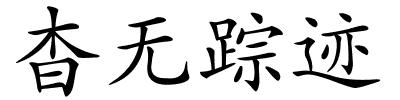 杳无踪迹